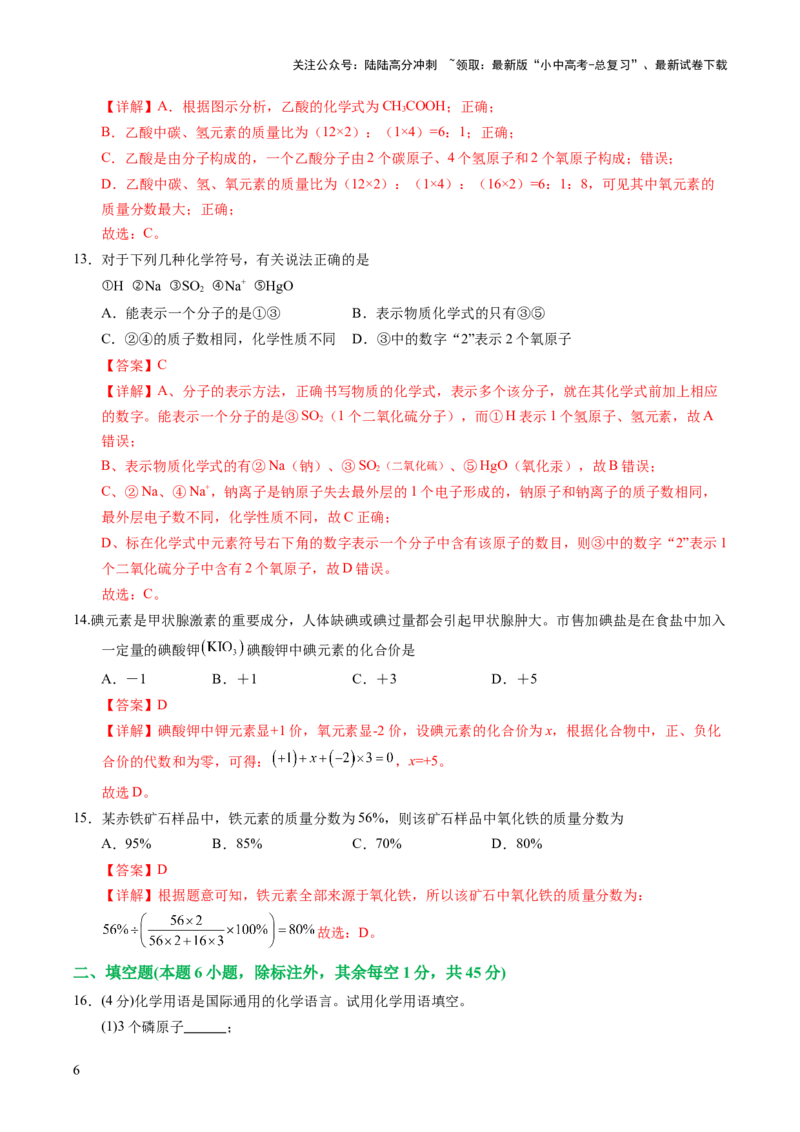 关注公众号：陆陆高分冲刺 ~领取：最新版“小中高考-总复习”、最新试卷下载

【详解】A．根据图示分析，乙酸的化学式为$CH_3COOH$；正确；

B．乙酸中碳、氢元素的质量比为（12×2）：（1×4）=6：1；正确；

C．乙酸是由分子构成的，一个乙酸分子由2个碳原子、4个氢原子和2个氧原子构成；错误；

D．乙酸中碳、氢、氧元素的质量比为（12×2）：（1×4）：（16×2）=6：1：8，可见其中氧元素的质量分数最大；正确；

故选：C。

13．对于下列几种化学符号，有关说法正确的是

①H ②Na ③$SO_2$ ④$Na^+$ ⑤HgO

A．能表示一个分子的是①③ B．表示物质化学式的只有③⑤

C．②④的质子数相同，化学性质不同 D．③中的数字“2”表示2个氧原子

【答案】C

【详解】A、分子的表示方法，正确书写物质的化学式，表示多个该分子，就在其化学式前加上相应的数字。能表示一个分子的是③$SO_2$（1个二氧化硫分子），而①H表示1个氢原子、氢元素，故A错误；

B、表示物质化学式的有②Na（钠）、③$SO_2$（二氧化硫）、⑤HgO（氧化汞），故B错误；

C、②Na、④$Na^+$，钠离子是钠原子失去最外层的1个电子形成的，钠原子和钠离子的质子数相同，最外层电子数不同，化学性质不同，故C正确；

D、标在化学式中元素符号右下角的数字表示一个分子中含有该原子的数目，则③中的数字“2”表示1个二氧化硫分子中含有2个氧原子，故D错误。

故选：C。

14.碘元素是甲状腺激素的重要成分，人体缺碘或碘过量都会引起甲状腺肿大。市售加碘盐是在食盐中加入一定量的碘酸钾$(KIO_3)$碘酸钾中碘元素的化合价是

A．－1 B．＋1 C．＋3 D．＋5

【答案】D

【详解】碘酸钾中钾元素显+1价，氧元素显-2价，设碘元素的化合价为x，根据化合物中，正、负化合价的代数和为零，可得：$(+1)+x+(-2)\times3=0$，x=+5。

故选D。

15．某赤铁矿石样品中，铁元素的质量分数为56%，则该矿石样品中氧化铁的质量分数为

A．95% B．85% C．70% D．80%

【答案】D

【详解】根据题意可知，铁元素全部来源于氧化铁，所以该矿石中氧化铁的质量分数为：

$56\%\div\left(\frac{56\times2}{56\times2+16\times3}\times100\%\right)=80\%$故选：D。

二、填空题(本题6小题，除标注外，其余每空1分，共45分)

16．(4分)化学用语是国际通用的化学语言。试用化学用语填空。

(1)3个磷原子____；

6